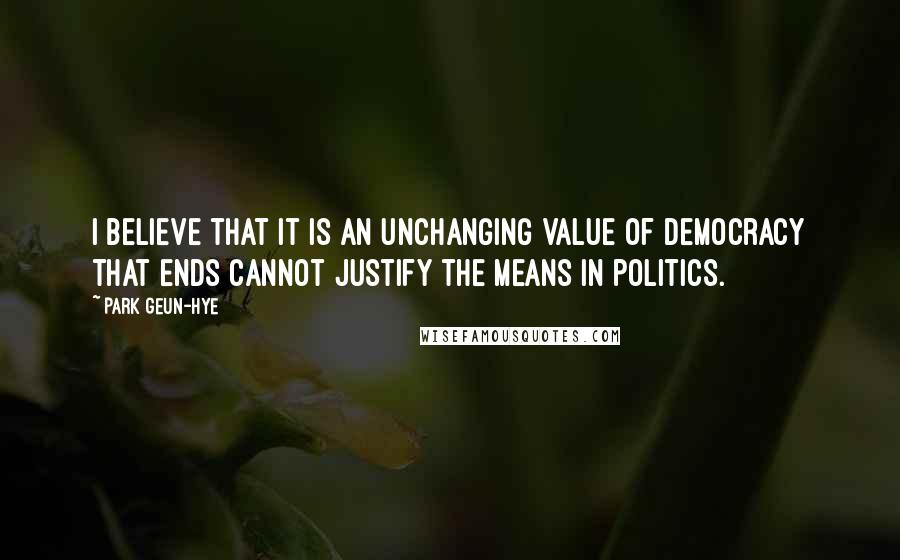 I BELIEVE THAT IT IS AN UNCHANGING VALUE OF DEMOCRACY THAT ENDS CANNOT JUSTIFY THE MEANS IN POLITICS.

~ PARK GEUN-HYE

WISEFAMOUSQUOTES.COM